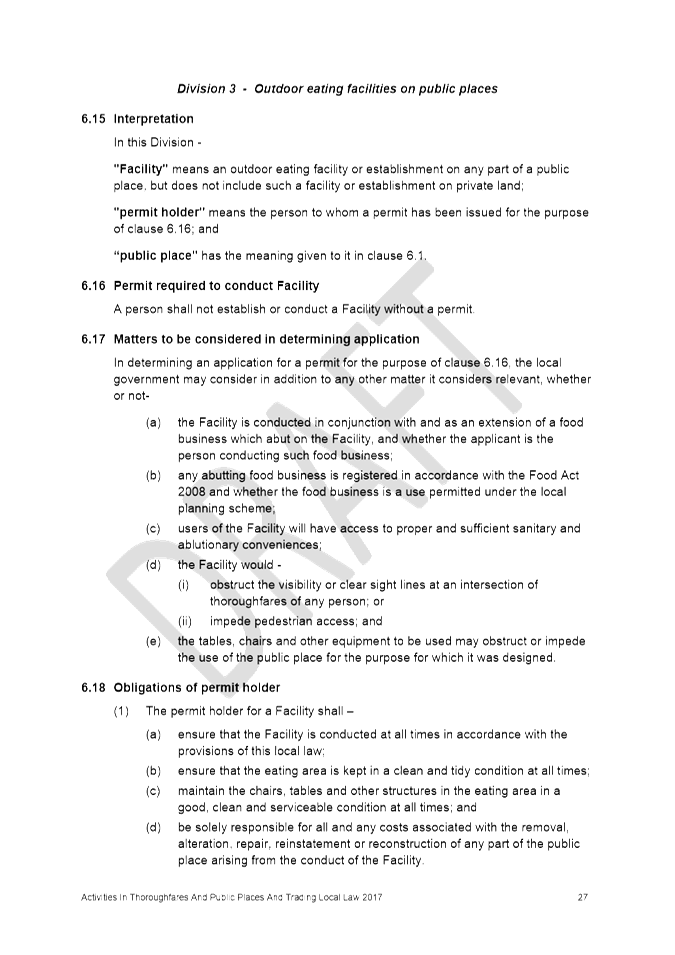 Division 3 - Outdoor eating facilities on public places

6.15 Interpretation

In this Division -

"Facility" means an outdoor eating facility or establishment on any part of a public place, but does not include such a facility or establishment on private land;

"permit holder" means the person to whom a permit has been issued for the purpose of clause 6.16; and

"public place" has the meaning given to it in clause 6.1.

6.16 Permit required to conduct Facility

A person shall not establish or conduct a Facility without a permit.

6.17 Matters to be considered in determining application

In determining an application for a permit for the purpose of clause 6.16, the local government may consider in addition to any other matter it considers relevant, whether or not-

(a) the Facility is conducted in conjunction with and as an extension of a food business which abut on the Facility, and whether the applicant is the person conducting such food business;

(b) any abutting food business is registered in accordance with the Food Act 2008 and whether the food business is a use permitted under the local planning scheme;

(c) users of the Facility will have access to proper and sufficient sanitary and ablutionary conveniences;

(d) the Facility would -

(i) obstruct the visibility or clear sight lines at an intersection of thoroughfares of any person; or

(ii) impede pedestrian access; and

(e) the tables, chairs and other equipment to be used may obstruct or impede the use of the public place for the purpose for which it was designed.

6.18 Obligations of permit holder

(1) The permit holder for a Facility shall –

(a) ensure that the Facility is conducted at all times in accordance with the provisions of this local law;

(b) ensure that the eating area is kept in a clean and tidy condition at all times;

(c) maintain the chairs, tables and other structures in the eating area in a good, clean and serviceable condition at all times; and

(d) be solely responsible for all and any costs associated with the removal, alteration, repair, reinstatement or reconstruction of any part of the public place arising from the conduct of the Facility.

Activities In Thoroughfares And Public Places And Trading Local Law 2017 27

DRAFT